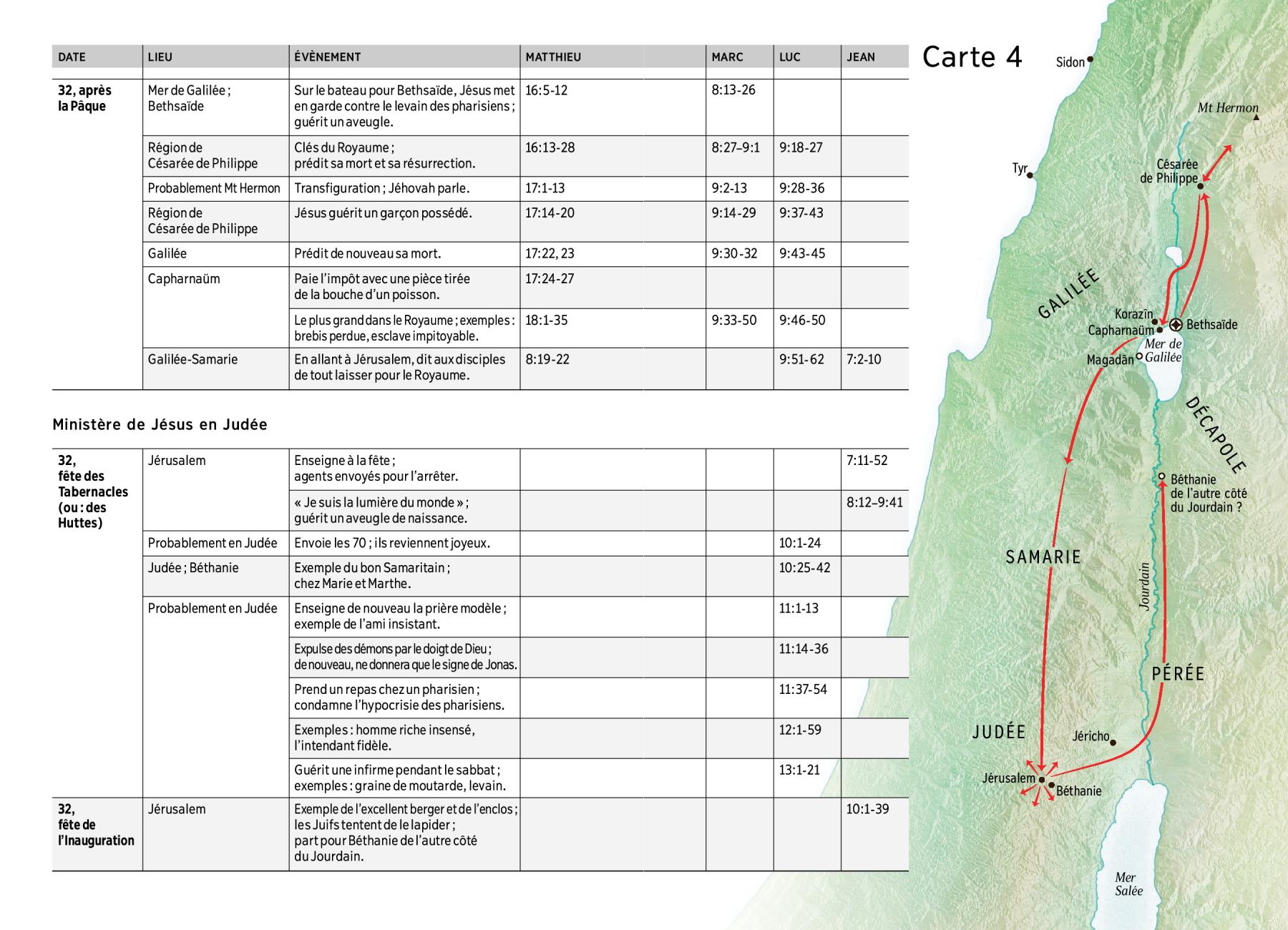 | DATE | LIEU | ÉVÈNEMENT | MATTHIEU | MARC | LUC | JEAN |
|---|---|---|---|---|---|---|
| 32, après la Pâque | Mer de Galilée ; Bethsaïde | Sur le bateau pour Bethsaïde, Jésus met en garde contre le levain des pharisiens ; guérit un aveugle. | 16:5-12 | 8:13-26 | | |
| | Région de Césarée de Philippe | Clés du Royaume ; prédit sa mort et sa résurrection. | 16:13-28 | 8:27–9:1 | 9:18-27 | |
| | Probablement Mt Hermon | Transfiguration ; Jéhovah parle. | 17:1-13 | 9:2-13 | 9:28-36 | |
| | Région de Césarée de Philippe | Jésus guérit un garçon possédé. | 17:14-20 | 9:14-29 | 9:37-43 | |
| | Galilée | Prédit de nouveau sa mort. | 17:22, 23 | 9:30-32 | 9:43-45 | |
| | Capharnaüm | Paie l'impôt avec une pièce tirée de la bouche d'un poisson. | 17:24-27 | | | |
| | | Le plus grand dans le Royaume ; exemples : brebis perdue, esclave impitoyable. | 18:1-35 | 9:33-50 | 9:46-50 | |
| | Galilée-Samarie | En allant à Jérusalem, dit aux disciples de tout laisser pour le Royaume. | 8:19-22 | | 9:51-62 | 7:2-10 |

Ministère de Jésus en Judée

| | | | | | | |
|---|---|---|---|---|---|---|
| 32, fête des Tabernacles (ou : des Huttes) | Jérusalem | Enseigne à la fête ; agents envoyés pour l'arrêter. | | | | 7:11-52 |
| | | « Je suis la lumière du monde » ; guérit un aveugle de naissance. | | | | 8:12–9:41 |
| | Probablement en Judée | Envoie les 70 ; ils reviennent joyeux. | | | 10:1-24 | |
| | Judée ; Béthanie | Exemple du bon Samaritain ; chez Marie et Marthe. | | | 10:25-42 | |
| | Probablement en Judée | Enseigne de nouveau la prière modèle ; exemple de l'ami insistant. | | | 11:1-13 | |
| | | Expulse des démons par le doigt de Dieu ; de nouveau, ne donnera que le signe de Jonas. | | | 11:14-36 | |
| | | Prend un repas chez un pharisien ; condamne l'hypocrisie des pharisiens. | | | 11:37-54 | |
| | | Exemples : homme riche insensé, l'intendant fidèle. | | | 12:1-59 | |
| | | Guérit une infirme pendant le sabbat ; exemples : graine de moutarde, levain. | | | 13:1-21 | |
| 32, fête de l'Inauguration | Jérusalem | Exemple de l'excellent berger et de l'enclos ; les Juifs tentent de le lapider ; part pour Béthanie de l'autre côté du Jourdain. | | | | 10:1-39 |

Carte 4

Sidon
Mt Hermon
Tyr
Césarée de Philippe
GALILÉE
Korazîn
Capharnaüm
Bethsaïde
Mer de Galilée
Magadân
DÉCAPOLE
Béthanie de l'autre côté du Jourdain ?
SAMARIE
Jourdain
PÉRÉE
JUDÉE
Jéricho
Jérusalem
Béthanie
Mer Salée